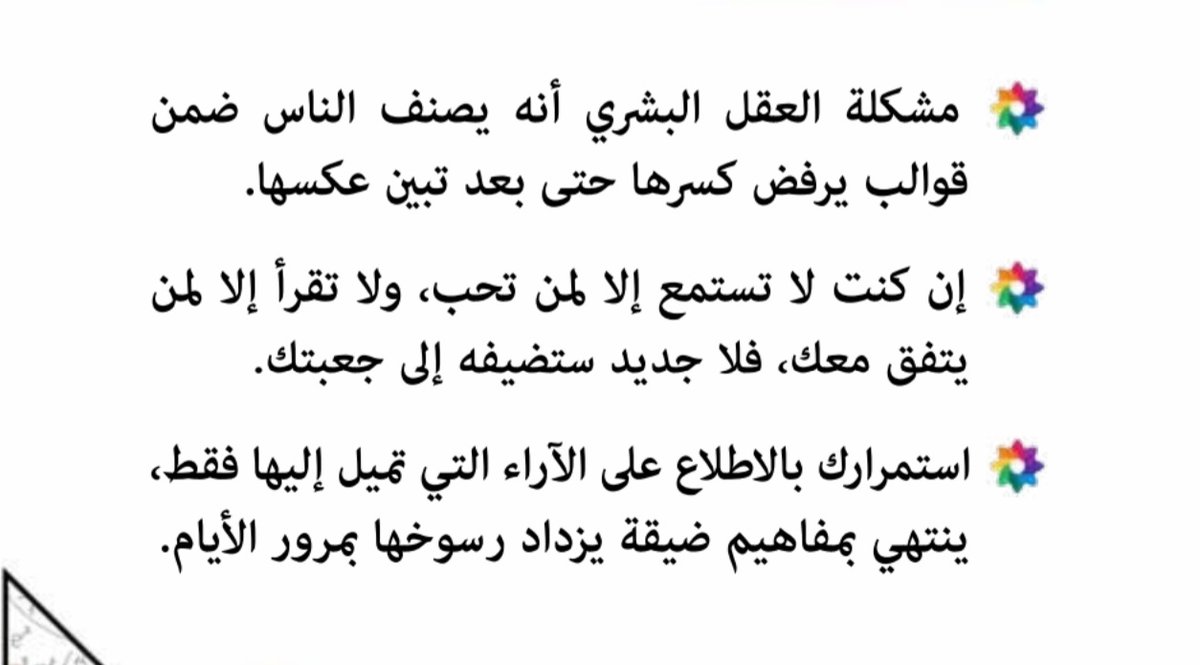 مشكلة العقل البشري أنه يصنف الناس ضمن قوالب يرفض كسرها حتى بعد تبين عكسها.

إن كنت لا تستمع إلا لمن تحب، ولا تقرأ إلا لمن يتفق معك، فلا جديد ستضيفه إلى جعبتك.

استمرارك بالاطلاع على الآراء التي تميل إليها فقط، ينتهي بمفاهيم ضيقة يزداد رسوخها بمرور الأيام.